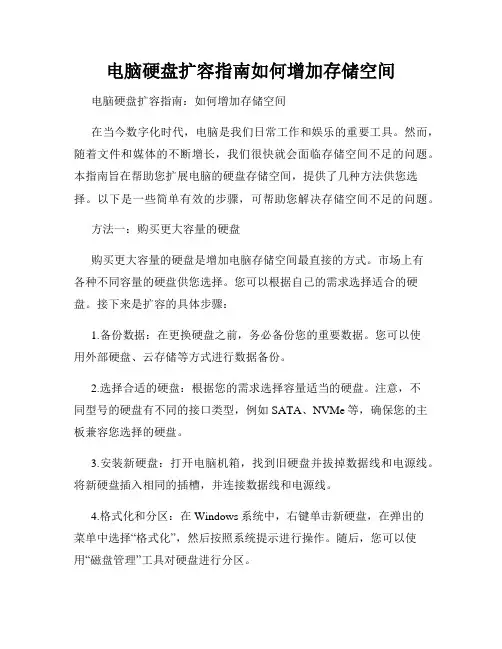 电脑硬盘扩容指南如何增加存储空间

电脑硬盘扩容指南：如何增加存储空间

在当今数字化时代，电脑是我们日常工作和娱乐的重要工具。然而，随着文件和媒体的不断增长，我们很快就会面临存储空间不足的问题。本指南旨在帮助您扩展电脑的硬盘存储空间，提供了几种方法供您选择。以下是一些简单有效的步骤，可帮助您解决存储空间不足的问题。

方法一：购买更大容量的硬盘

购买更大容量的硬盘是增加电脑存储空间最直接的方式。市场上有各种不同容量的硬盘供您选择。您可以根据自己的需求选择适合的硬盘。接下来是扩容的具体步骤：

1.备份数据：在更换硬盘之前，务必备份您的重要数据。您可以使用外部硬盘、云存储等方式进行数据备份。

2.选择合适的硬盘：根据您的需求选择容量适当的硬盘。注意，不同型号的硬盘有不同的接口类型，例如 SATA、NVMe 等，确保您的主板兼容您选择的硬盘。

3.安装新硬盘：打开电脑机箱，找到旧硬盘并拔掉数据线和电源线。将新硬盘插入相同的插槽，并连接数据线和电源线。

4.格式化和分区：在 Windows 系统中，右键单击新硬盘，在弹出的菜单中选择“格式化”，然后按照系统提示进行操作。随后，您可以使用“磁盘管理”工具对硬盘进行分区。